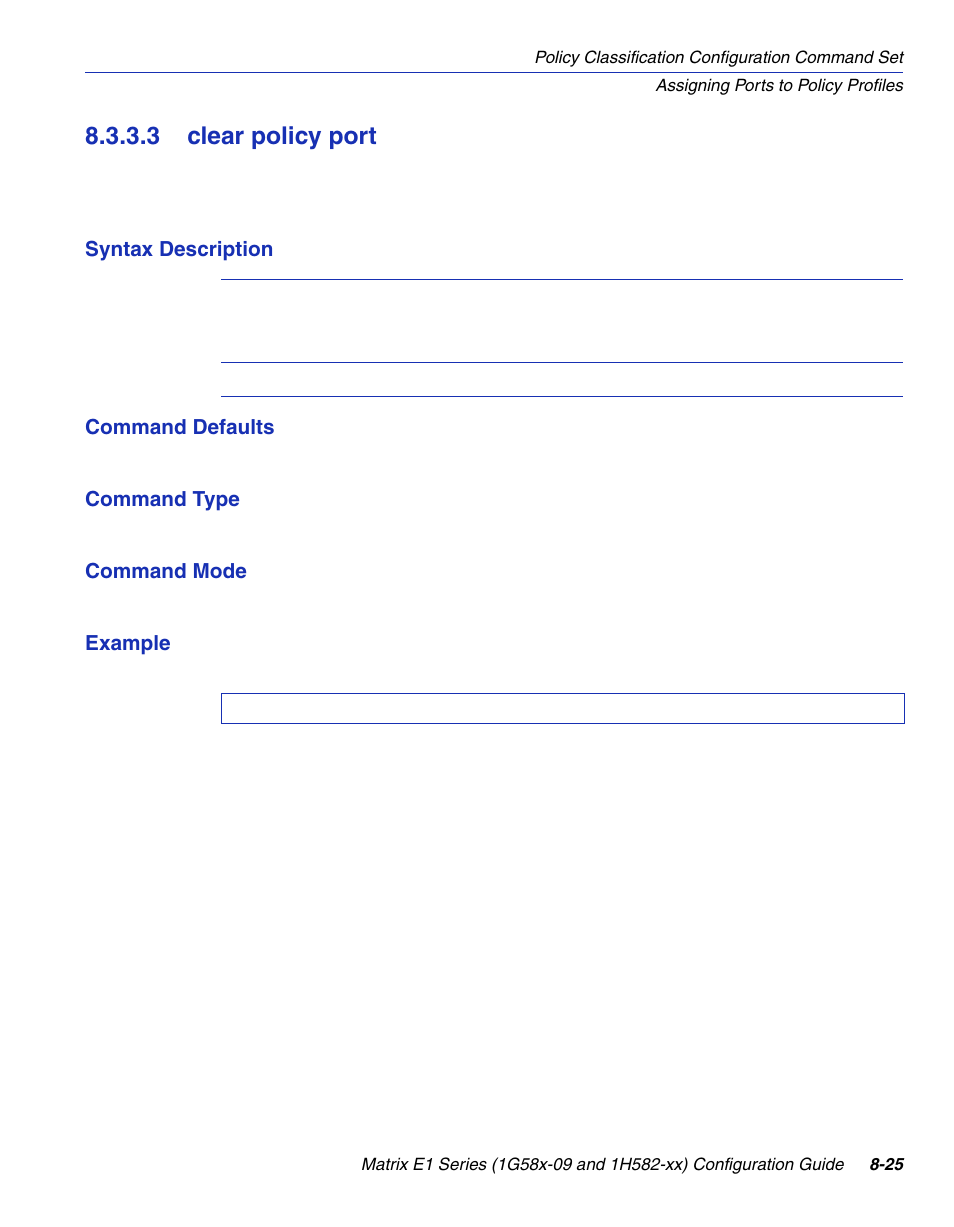 Policy Classification Configuration Command Set
Assigning Ports to Policy Profiles

8.3.3.3 clear policy port

Syntax Description

Command Defaults

Command Type

Command Mode

Example

Matrix E1 Series (1G58x-09 and 1H582-xx) Configuration Guide 8-25